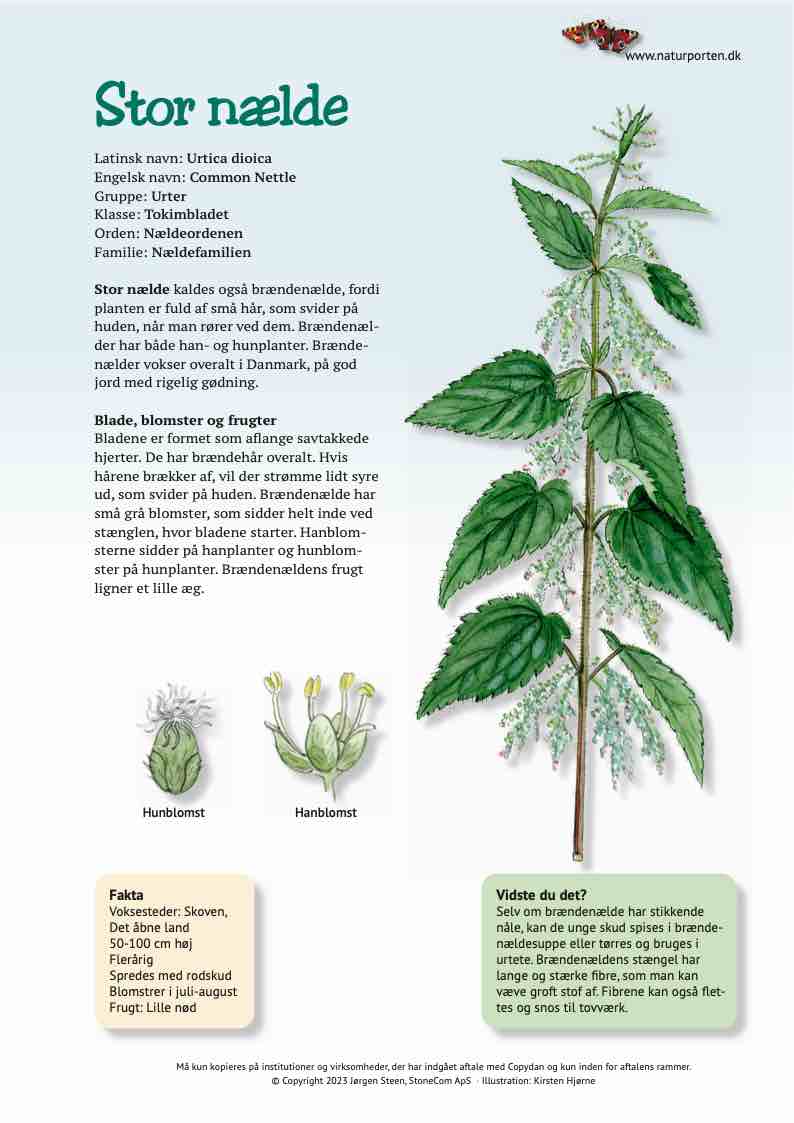 www.naturporten.dk

Stor nælde

Latinsk navn: Urtica dioica
Engelsk navn: Common Nettle
Gruppe: Urter
Klasse: Tokimbladet
Orden: Nældeordenen
Familie: Nældefamilien

Stor nælde kaldes også brændenælde, fordi planten er fuld af små hår, som svider på huden, når man rører ved dem. Brændenælder har både han- og hunplanter. Brændenælder vokser overalt i Danmark, på god jord med rigelig gødning.

Blade, blomster og frugter
Bladene er formet som aflange savtakkede hjerter. De har brændehår overalt. Hvis hårene brækker af, vil der strømme lidt syre ud, som svider på huden. Brændenælde har små grå blomster, som sidder helt inde ved stænglen, hvor bladene starter. Hanblomsterne sidder på hanplanter og hunblomster på hunplanter. Brændenældens frugt ligner et lille æg.

Hunblomst

Hanblomst

Fakta
Voksesteder: Skoven, Det åbne land
50-100 cm høj
Flerårig
Spredes med rodskud
Blomstrer i juli-august
Frugt: Lille nød

Vidste du det?
Selv om brændenælde har stikkende nåle, kan de unge skud spises i brændenældesuppe eller tørres og bruges i urtete. Brændenældens stængel har lange og stærke fibre, som man kan væve groft stof af. Fibrene kan også flettes og snos til tovværk.

Må kun kopieres på institutioner og virksomheder, der har indgået aftale med Copydan og kun inden for aftalens rammer.
© Copyright 2023 Jørgen Steen, StoneCom ApS · Illustration: Kirsten Hjørne